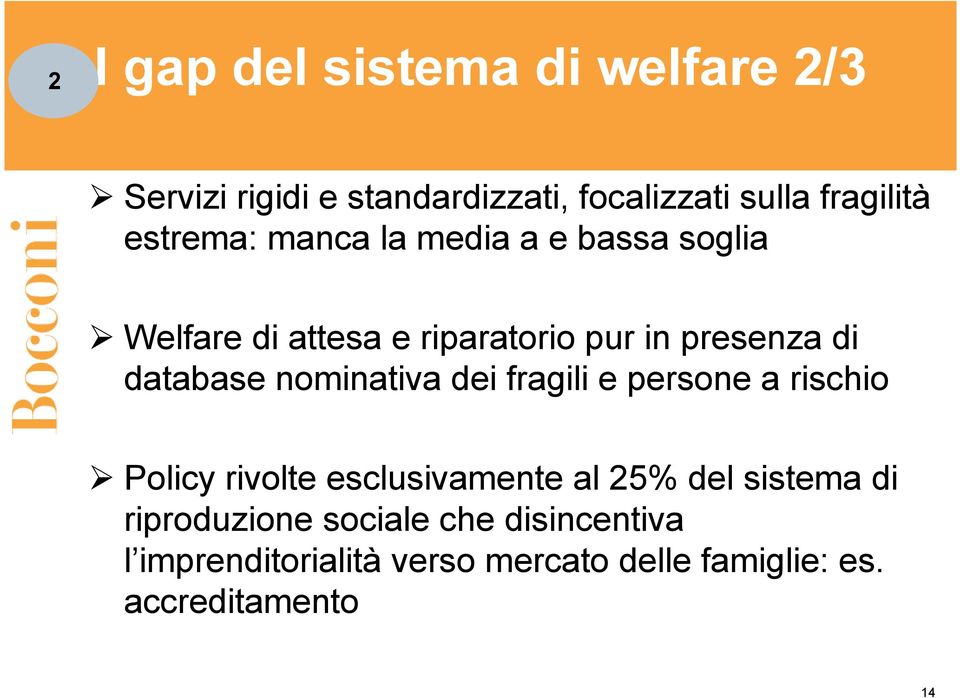 2

I gap del sistema di welfare 2/3

Bocconi

➢ Servizi rigidi e standardizzati, focalizzati sulla fragilità estrema: manca la media a e bassa soglia

➢ Welfare di attesa e riparatorio pur in presenza di database nominativa dei fragili e persone a rischio

➢ Policy rivolte esclusivamente al 25% del sistema di riproduzione sociale che disincentiva l'imprenditorialità verso mercato delle famiglie: es. accreditamento

14